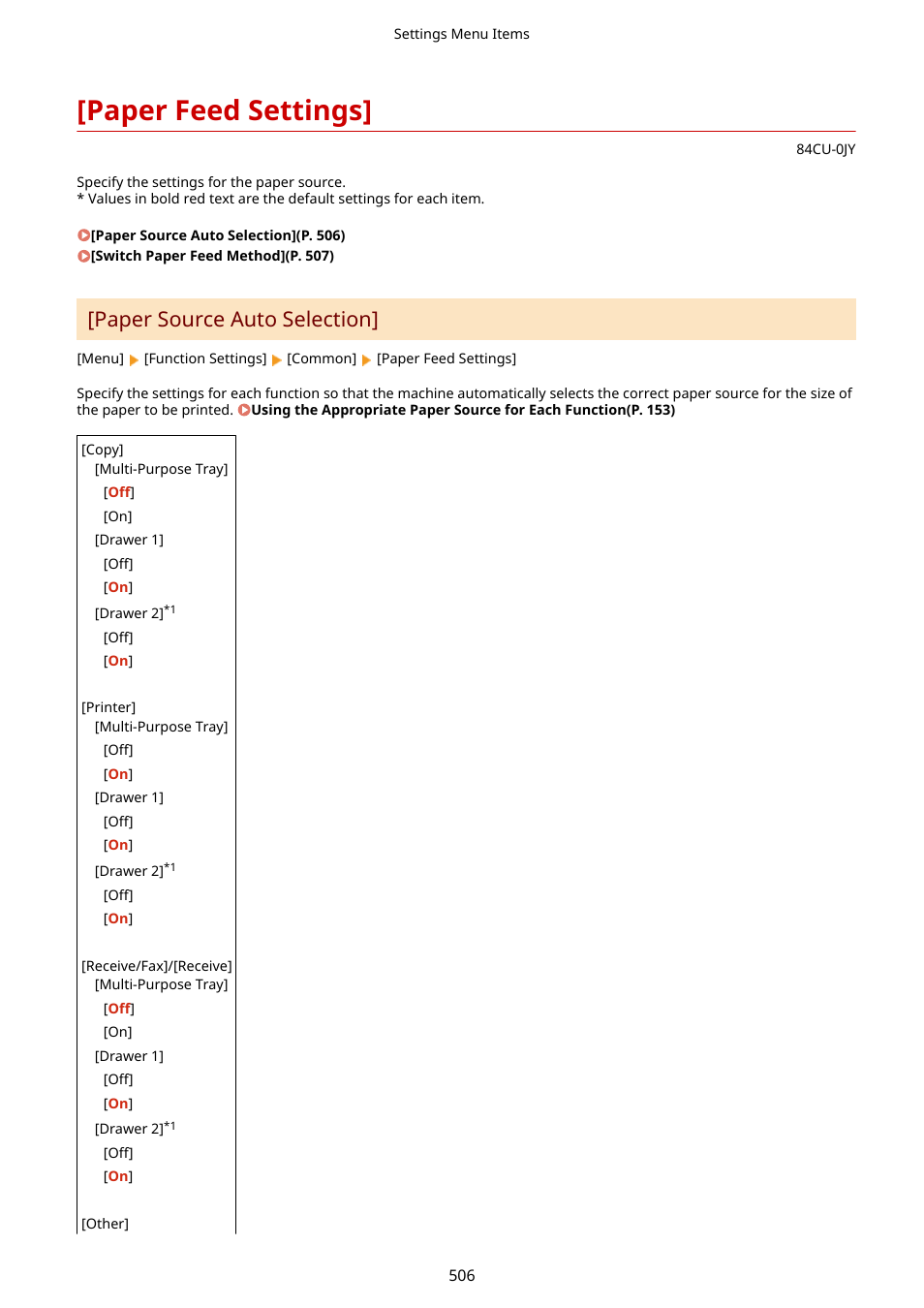 Settings Menu Items

[Paper Feed Settings]

84CU-0JY

Specify the settings for the paper source.
* Values in bold red text are the default settings for each item.

[Paper Source Auto Selection](P. 506)
[Switch Paper Feed Method](P. 507)

[Paper Source Auto Selection]

[Menu] ▶ [Function Settings] ▶ [Common] ▶ [Paper Feed Settings]

Specify the settings for each function so that the machine automatically selects the correct paper source for the size of the paper to be printed. Using the Appropriate Paper Source for Each Function(P. 153)

[Copy]
[Multi-Purpose Tray]
[Off]
[On]
[Drawer 1]
[Off]
[On]
[Drawer 2]$^{*1}$
[Off]
[On]

[Printer]
[Multi-Purpose Tray]
[Off]
[On]
[Drawer 1]
[Off]
[On]
[Drawer 2]$^{*1}$
[Off]
[On]

[Receive/Fax]/[Receive]
[Multi-Purpose Tray]
[Off]
[On]
[Drawer 1]
[Off]
[On]
[Drawer 2]$^{*1}$
[Off]
[On]

[Other]

506